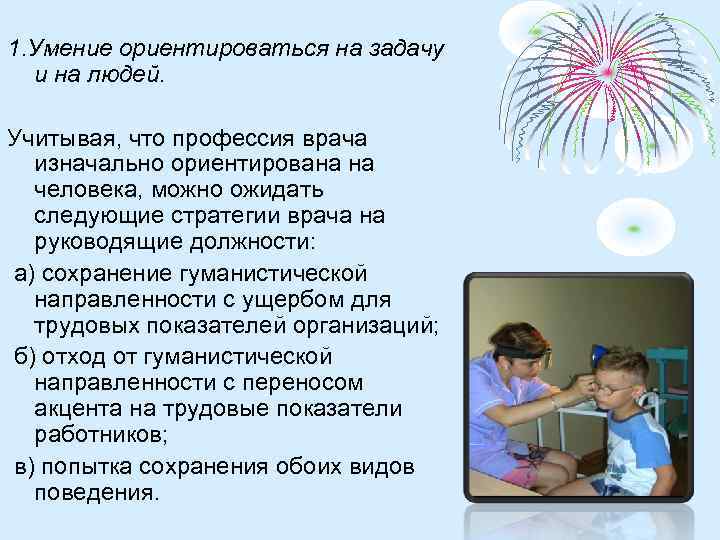 1.Умение ориентироваться на задачу и на людей.

Учитывая, что профессия врача изначально ориентирована на человека, можно ожидать следующие стратегии врача на руководящие должности:

а) сохранение гуманистической направленности с ущербом для трудовых показателей организаций;

б) отход от гуманистической направленности с переносом акцента на трудовые показатели работников;

в) попытка сохранения обоих видов поведения.